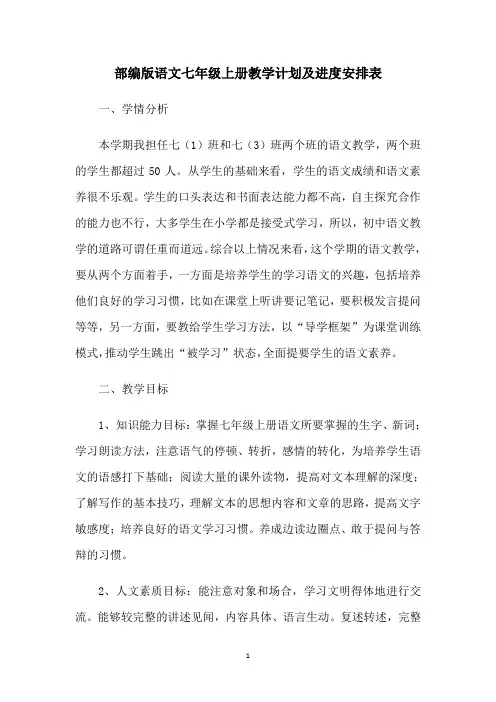 部编版语文七年级上册教学计划及进度安排表

一、学情分析

本学期我担任七（1）班和七（3）班两个班的语文教学，两个班的学生都超过 50 人。从学生的基础来看，学生的语文成绩和语文素养很不乐观。学生的口头表达和书面表达能力都不高，自主探究合作的能力也不行，大多学生在小学都是接受式学习，所以，初中语文教学的道路可谓任重而道远。综合以上情况来看，这个学期的语文教学，要从两个方面着手，一方面是培养学生的学习语文的兴趣，包括培养他们良好的学习习惯，比如在课堂上听讲要记笔记，要积极发言提问等等，另一方面，要教给学生学习方法，以“导学框架”为课堂训练模式，推动学生跳出“被学习”状态，全面提要学生的语文素养。

二、教学目标

1、知识能力目标：掌握七年级上册语文所要掌握的生字、新词；学习朗读方法，注意语气的停顿、转折，感情的转化，为培养学生语文的语感打下基础；阅读大量的课外读物，提高对文本理解的深度；了解写作的基本技巧，理解文本的思想内容和文章的思路，提高文字敏感度；培养良好的语文学习习惯。养成边读边圈点、敢于提问与答辩的习惯。

2、人文素质目标：能注意对象和场合，学习文明得体地进行交流。能够较完整的讲述见闻，内容具体、语言生动。复述转述，完整

1